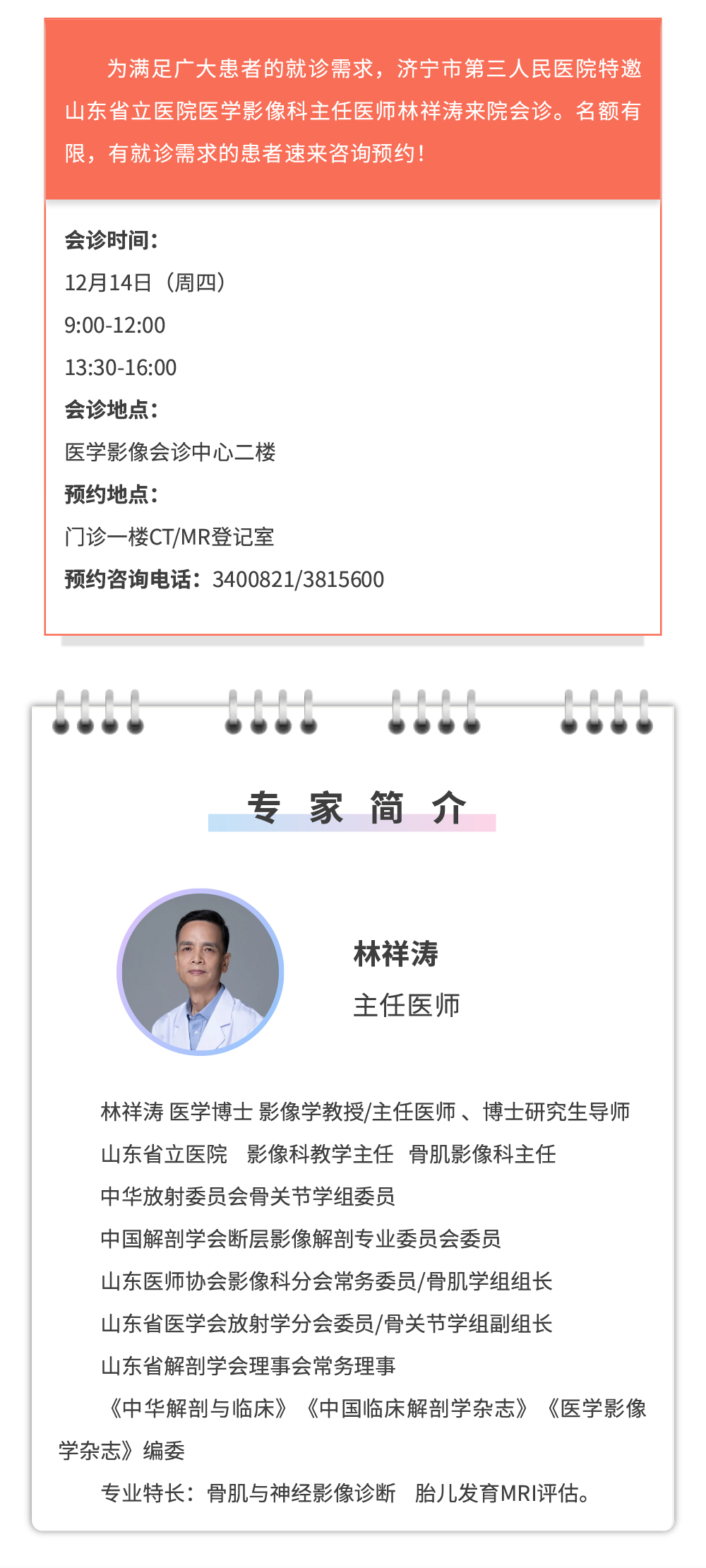 为满足广大患者的就诊需求，济宁市第三人民医院特邀山东省立医院医学影像科主任医师林祥涛来院会诊。名额有限，有就诊需求的患者速来咨询预约！

会诊时间：
12月14日（周四）
9:00-12:00
13:30-16:00
会诊地点：
医学影像会诊中心二楼
预约地点：
门诊一楼CT/MR登记室
预约咨询电话：3400821/3815600

专 家 简 介

林祥涛
主任医师

林祥涛 医学博士 影像学教授/主任医师 、博士研究生导师
山东省立医院 影像科教学主任 骨肌影像科主任
中华放射委员会骨关节学组委员
中国解剖学会断层影像解剖专业委员会委员
山东医师协会影像科分会常务委员/骨肌学组组长
山东省医学会放射学分会委员/骨关节学组副组长
山东省解剖学会理事会常务理事
《中华解剖与临床》《中国临床解剖学杂志》《医学影像学杂志》编委
专业特长：骨肌与神经影像诊断 胎儿发育MRI评估。